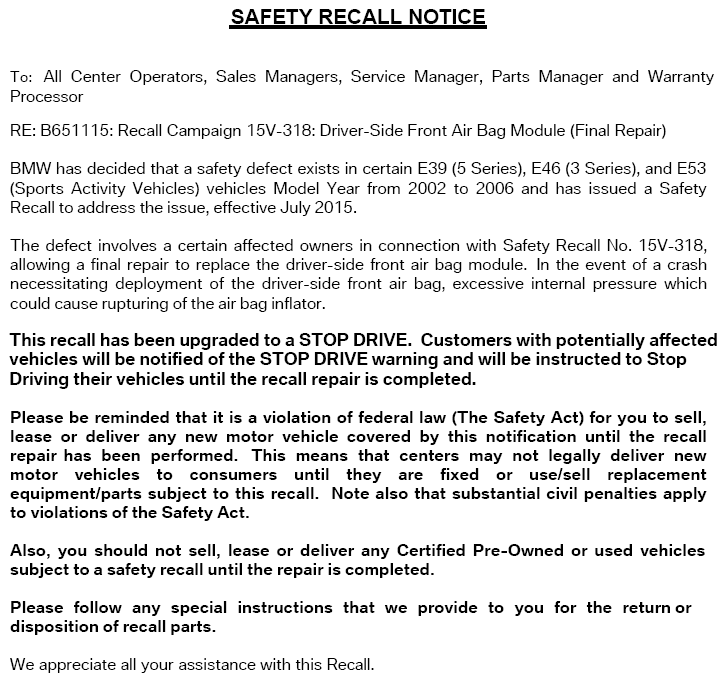 SAFETY RECALL NOTICE

To: All Center Operators, Sales Managers, Service Manager, Parts Manager and Warranty Processor

RE: B651115: Recall Campaign 15V-318: Driver-Side Front Air Bag Module (Final Repair)

BMW has decided that a safety defect exists in certain E39 (5 Series), E46 (3 Series), and E53 (Sports Activity Vehicles) vehicles Model Year from 2002 to 2006 and has issued a Safety Recall to address the issue, effective July 2015.

The defect involves a certain affected owners in connection with Safety Recall No. 15V-318, allowing a final repair to replace the driver-side front air bag module. In the event of a crash necessitating deployment of the driver-side front air bag, excessive internal pressure which could cause rupturing of the air bag inflator.

This recall has been upgraded to a STOP DRIVE. Customers with potentially affected vehicles will be notified of the STOP DRIVE warning and will be instructed to Stop Driving their vehicles until the recall repair is completed.

Please be reminded that it is a violation of federal law (The Safety Act) for you to sell, lease or deliver any new motor vehicle covered by this notification until the recall repair has been performed. This means that centers may not legally deliver new motor vehicles to consumers until they are fixed or use/sell replacement equipment/parts subject to this recall. Note also that substantial civil penalties apply to violations of the Safety Act.

Also, you should not sell, lease or deliver any Certified Pre-Owned or used vehicles subject to a safety recall until the repair is completed.

Please follow any special instructions that we provide to you for the return or disposition of recall parts.

We appreciate all your assistance with this Recall.